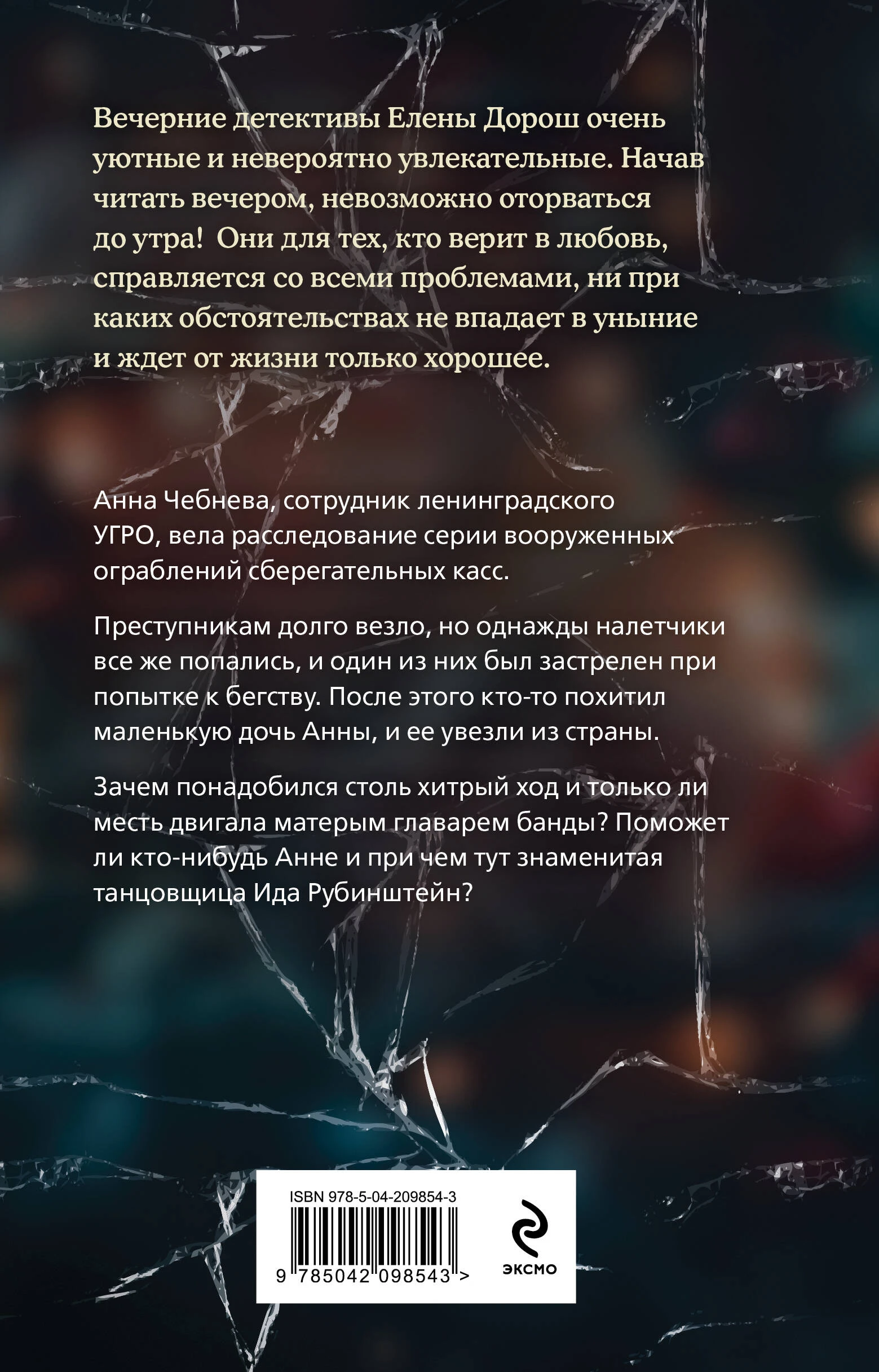 Вечерние детективы Елены Дорош очень уютные и невероятно увлекательные. Начав читать вечером, невозможно оторваться до утра! Они для тех, кто верит в любовь, справляется со всеми проблемами, ни при каких обстоятельствах не впадает в уныние и ждет от жизни только хорошее.

Анна Чебнева, сотрудник ленинградского УГРО, вела расследование серии вооруженных ограблений сберегательных касс.

Преступникам долго везло, но однажды налетчики все же попались, и один из них был застрелен при попытке к бегству. После этого кто-то похитил маленькую дочь Анны, и ее увезли из страны.

Зачем понадобился столь хитрый ход и только ли месть двигала матерым главарем банды? Поможет ли кто-нибудь Анне и при чем тут знаменитая танцовщица Ида Рубинштейн?

ISBN 978-5-04-209854-3

9 785042 098543 >

ЭКСМО